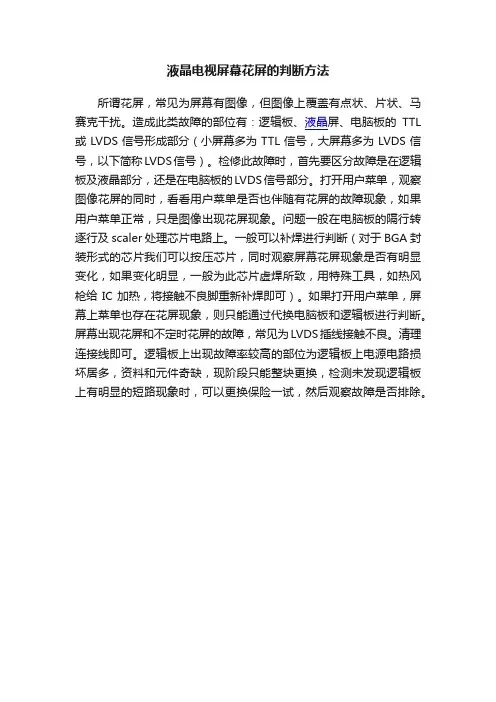 液晶电视屏幕花屏的判断方法

所谓花屏，常见为屏幕有图像，但图像上覆盖有点状、片状、马赛克干扰。造成此类故障的部位有：逻辑板、液晶屏、电脑板的 TTL 或 LVDS 信号形成部分（小屏幕多为 TTL 信号，大屏幕多为 LVDS 信号，以下简称 LVDS 信号）。检修此故障时，首先要区分故障是在逻辑板及液晶部分，还是在电脑板的 LVDS 信号部分。打开用户菜单，观察图像花屏的同时，看看用户菜单是否也伴随有花屏的故障现象，如果用户菜单正常，只是图像出现花屏现象。问题一般在电脑板的隔行转逐行及 scaler 处理芯片电路上。一般可以补焊进行判断（对于 BGA 封装形式的芯片我们可以按压芯片，同时观察屏幕花屏现象是否有明显变化，如果变化明显，一般为此芯片虚焊所致，用特殊工具，如热风枪给 IC 加热，将接触不良脚重新补焊即可）。如果打开用户菜单，屏幕上菜单也存在花屏现象，则只能通过代换电脑板和逻辑板进行判断。屏幕出现花屏和不定时花屏的故障，常见为 LVDS 插线接触不良。清理连接线即可。逻辑板上出现故障率较高的部位为逻辑板上电源电路损坏居多，资料和元件奇缺，现阶段只能整块更换，检测未发现逻辑板上有明显的短路现象时，可以更换保险一试，然后观察故障是否排除。